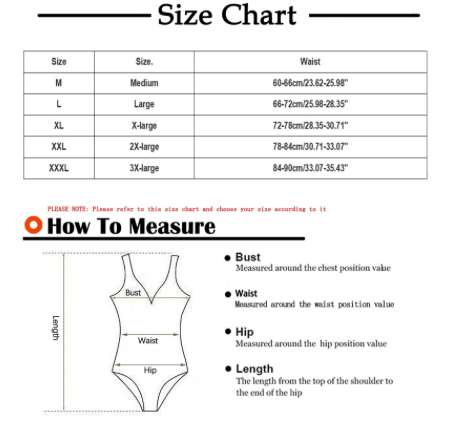 Size Chart

| Size | Size. | Waist |
|---|---|---|
| M | Medium | 60-66cm/23.62-25.98" |
| L | Large | 66-72cm/25.98-28.35" |
| XL | X-large | 72-78cm/28.35-30.71" |
| XXL | 2X-large | 78-84cm/30.71-33.07" |
| XXXL | 3X-large | 84-90cm/33.07-35.43" |

PLEASE NOTE: Please refer to this size chart and choose your size according to it

How To Measure

Length

Bust

Waist

Hip

Bust
Measured around the chest position value

Waist
Measured around the waist position value

Hip
Measured around the hip position value

Length
The length from the top of the shoulder to the end of the hip